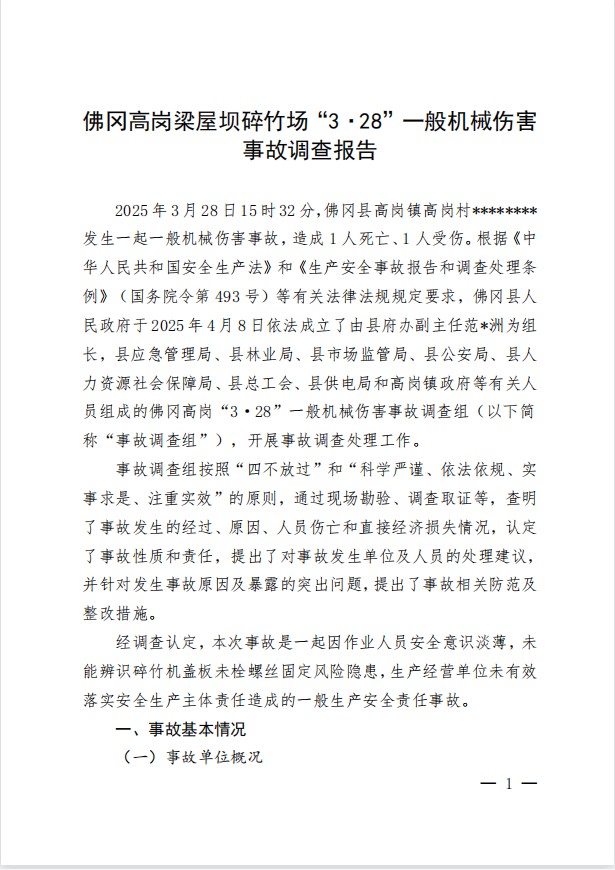 佛冈高岗梁屋坝碎竹场“3·28”一般机械伤害事故调查报告

2025年3月28日15时32分,佛冈县高岗镇高岗村********发生一起一般机械伤害事故，造成1人死亡、1人受伤。根据《中华人民共和国安全生产法》和《生产安全事故报告和调查处理条例》（国务院令第493号）等有关法律法规规定要求，佛冈县人民政府于2025年4月8日依法成立了由县府办副主任范*洲为组长，县应急管理局、县林业局、县市场监管局、县公安局、县人力资源社会保障局、县总工会、县供电局和高岗镇政府等有关人员组成的佛冈高岗“3·28”一般机械伤害事故调查组（以下简称“事故调查组”），开展事故调查处理工作。

事故调查组按照“四不放过”和“科学严谨、依法依规、实事求是、注重实效”的原则，通过现场勘验、调查取证等，查明了事故发生的经过、原因、人员伤亡和直接经济损失情况，认定了事故性质和责任，提出了对事故发生单位及人员的处理建议，并针对发生事故原因及暴露的突出问题，提出了事故相关防范及整改措施。

经调查认定，本次事故是一起因作业人员安全意识淡薄，未能辨识碎竹机盖板未栓螺丝固定风险隐患，生产经营单位未有效落实安全生产主体责任造成的一般生产安全责任事故。

一、事故基本情况

（一）事故单位概况

— 1 —